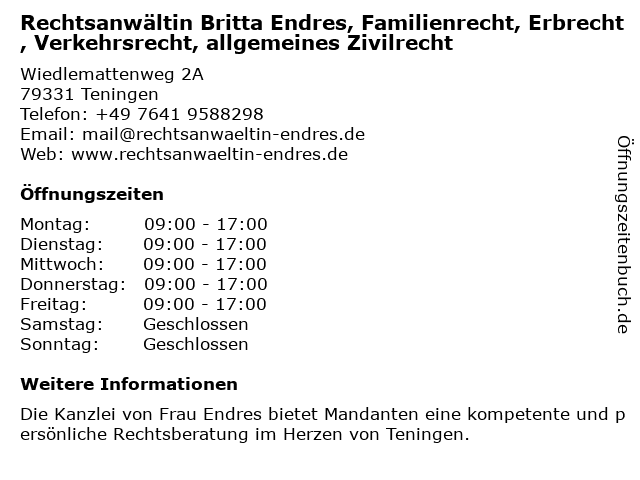 Rechtsanwältin Britta Endres, Familienrecht, Erbrecht, Verkehrsrecht, allgemeines Zivilrecht

Wiedlemattenweg 2A
79331 Teningen
Telefon: +49 7641 9588298
Email: mail@rechtsanwaeltin-endres.de
Web: www.rechtsanwaeltin-endres.de

Öffnungszeiten

Montag: 09:00 - 17:00
Dienstag: 09:00 - 17:00
Mittwoch: 09:00 - 17:00
Donnerstag: 09:00 - 17:00
Freitag: 09:00 - 17:00
Samstag: Geschlossen
Sonntag: Geschlossen

Weitere Informationen

Die Kanzlei von Frau Endres bietet Mandanten eine kompetente und persönliche Rechtsberatung im Herzen von Teningen.

Öffnungszeitenbuch.de